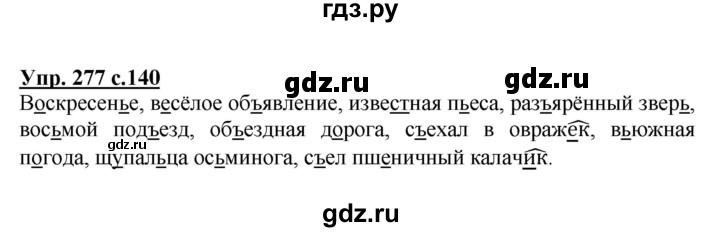 гдз.ру

Упр. 277 с.140

gdz.ru gdz.ru

Воскресенье, весёлое объявление, известная пьеса, разъярённый зверь, восьмой подъезд, объездная дорога, съехал в овражек, вьюжная погода, щупальца осьминога, съел пшеничный калачик.

gdz.ru

gdz.ru